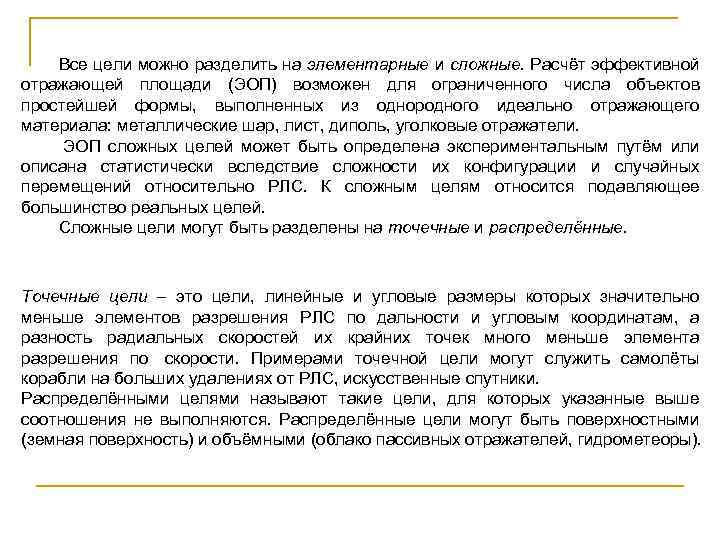 Все цели можно разделить на элементарные и сложные. Расчёт эффективной отражающей площади (ЭОП) возможен для ограниченного числа объектов простейшей формы, выполненных из однородного идеально отражающего материала: металлические шар, лист, диполь, уголковые отражатели.

ЭОП сложных целей может быть определена экспериментальным путём или описана статистически вследствие сложности их конфигурации и случайных перемещений относительно РЛС. К сложным целям относится подавляющее большинство реальных целей.

Сложные цели могут быть разделены на точечные и распределённые.

Точечные цели – это цели, линейные и угловые размеры которых значительно меньше элементов разрешения РЛС по дальности и угловым координатам, а разность радиальных скоростей их крайних точек много меньше элемента разрешения по скорости. Примерами точечной цели могут служить самолёты корабли на больших удалениях от РЛС, искусственные спутники.

Распределёнными целями называют такие цели, для которых указанные выше соотношения не выполняются. Распределённые цели могут быть поверхностными (земная поверхность) и объёмными (облако пассивных отражателей, гидрометеоры).